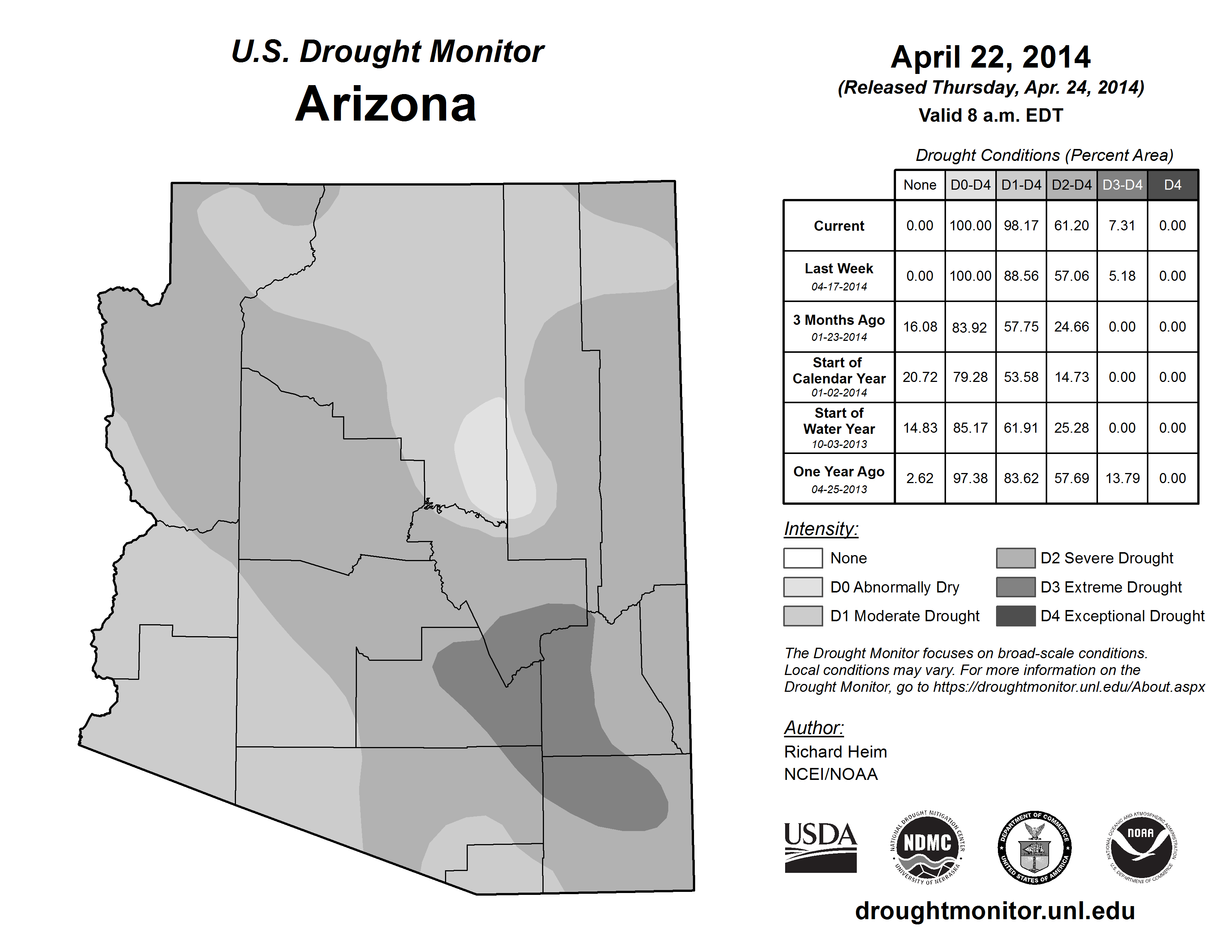 U.S. Drought Monitor
Arizona

April 22, 2014
(Released Thursday, Apr. 24, 2014)
Valid 8 a.m. EDT

Drought Conditions (Percent Area)

| | None | D0-D4 | D1-D4 | D2-D4 | D3-D4 | D4 |
|---|---|---|---|---|---|---|
| Current | 0.00 | 100.00 | 98.17 | 61.20 | 7.31 | 0.00 |
| Last Week 04-17-2014 | 0.00 | 100.00 | 88.56 | 57.06 | 5.18 | 0.00 |
| 3 Months Ago 01-23-2014 | 16.08 | 83.92 | 57.75 | 24.66 | 0.00 | 0.00 |
| Start of Calendar Year 01-02-2014 | 20.72 | 79.28 | 53.58 | 14.73 | 0.00 | 0.00 |
| Start of Water Year 10-03-2013 | 14.83 | 85.17 | 61.91 | 25.28 | 0.00 | 0.00 |
| One Year Ago 04-25-2013 | 2.62 | 97.38 | 83.62 | 57.69 | 13.79 | 0.00 |

Intensity:
None
D0 Abnormally Dry
D1 Moderate Drought
D2 Severe Drought
D3 Extreme Drought
D4 Exceptional Drought

The Drought Monitor focuses on broad-scale conditions. Local conditions may vary. For more information on the Drought Monitor, go to https://droughtmonitor.unl.edu/About.aspx

Author:
Richard Heim
NCEI/NOAA

USDA
NATIONAL DROUGHT MITIGATION CENTER NDMC UNIVERSITY OF NEBRASKA
DEPARTMENT OF COMMERCE UNITED STATES OF AMERICA
NATIONAL OCEANIC AND ATMOSPHERIC ADMINISTRATION NOAA U.S. DEPARTMENT OF COMMERCE

droughtmonitor.unl.edu